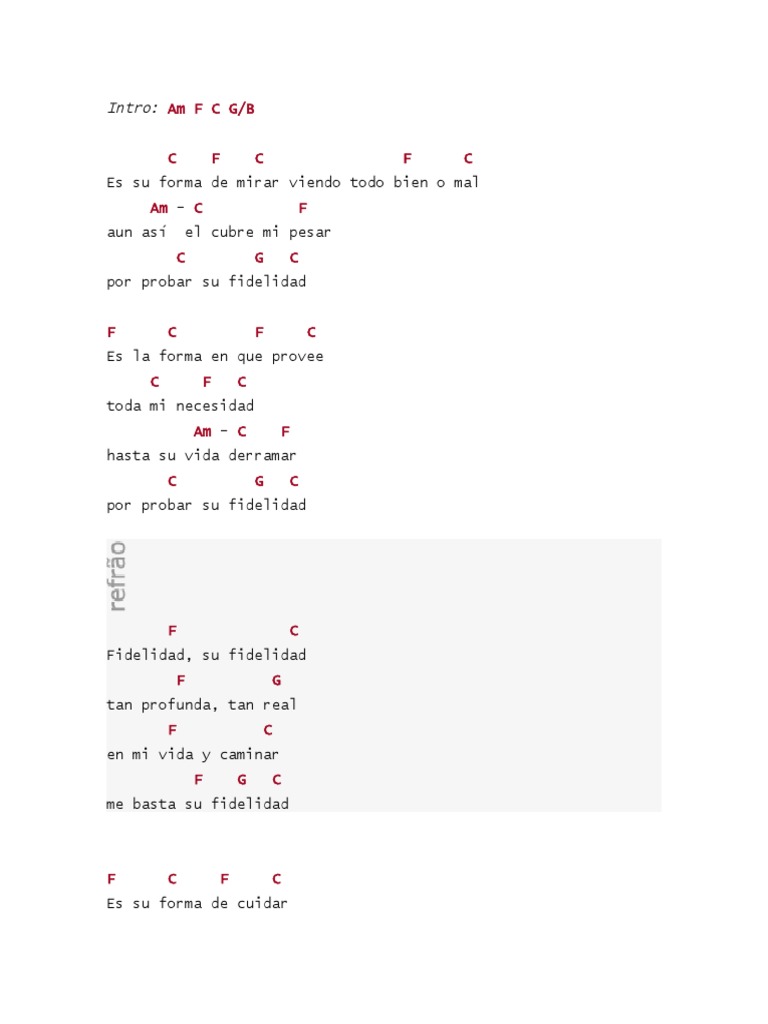 Intro: Am F C G/B

C F C F C
Es su forma de mirar viendo todo bien o mal
Am - C F
aun así el cubre mi pesar
C G C
por probar su fidelidad

F C F C
Es la forma en que provee
C F C
toda mi necesidad
Am - C F
hasta su vida derramar
C G C
por probar su fidelidad

refrão

F C
Fidelidad, su fidelidad
F G
tan profunda, tan real
F C
en mi vida y caminar
F G C
me basta su fidelidad

F C F C
Es su forma de cuidar